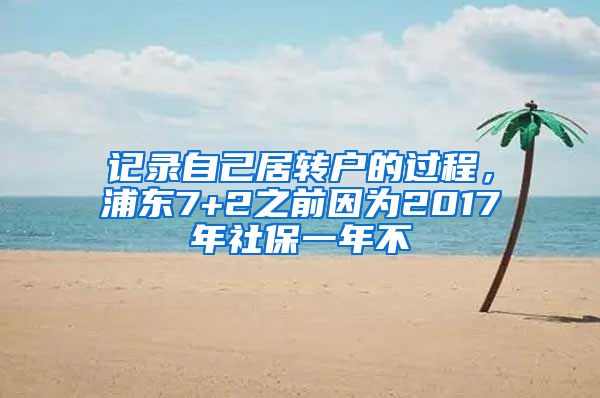 记录自己居转户的过程，浦东7+2之前因为2017年社保一年不